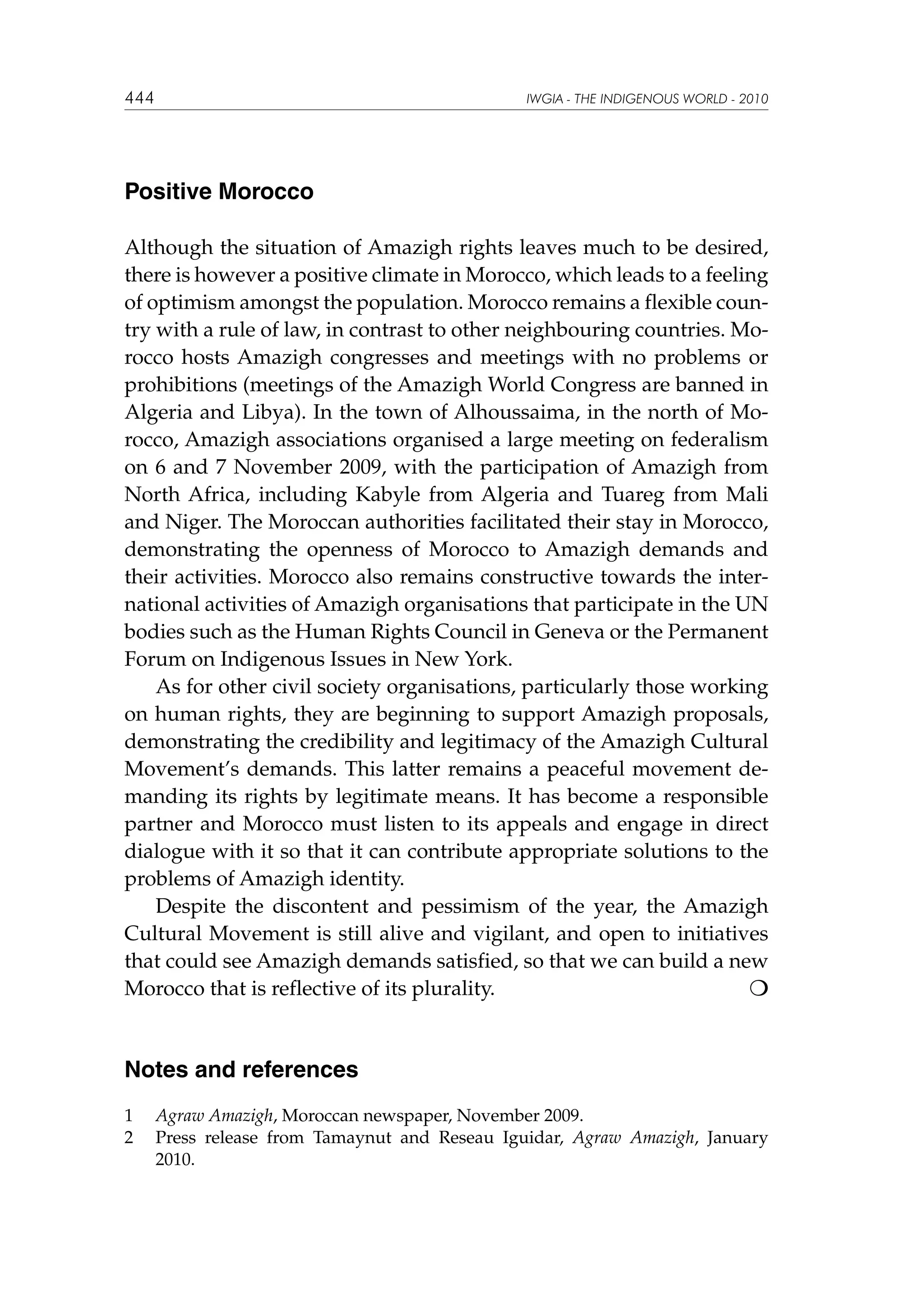 444 IWGIA - THE INDIGENOUS WORLD - 2010

Positive Morocco

Although the situation of Amazigh rights leaves much to be desired, there is however a positive climate in Morocco, which leads to a feeling of optimism amongst the population. Morocco remains a flexible country with a rule of law, in contrast to other neighbouring countries. Morocco hosts Amazigh congresses and meetings with no problems or prohibitions (meetings of the Amazigh World Congress are banned in Algeria and Libya). In the town of Alhoussaima, in the north of Morocco, Amazigh associations organised a large meeting on federalism on 6 and 7 November 2009, with the participation of Amazigh from North Africa, including Kabyle from Algeria and Tuareg from Mali and Niger. The Moroccan authorities facilitated their stay in Morocco, demonstrating the openness of Morocco to Amazigh demands and their activities. Morocco also remains constructive towards the international activities of Amazigh organisations that participate in the UN bodies such as the Human Rights Council in Geneva or the Permanent Forum on Indigenous Issues in New York.

As for other civil society organisations, particularly those working on human rights, they are beginning to support Amazigh proposals, demonstrating the credibility and legitimacy of the Amazigh Cultural Movement's demands. This latter remains a peaceful movement demanding its rights by legitimate means. It has become a responsible partner and Morocco must listen to its appeals and engage in direct dialogue with it so that it can contribute appropriate solutions to the problems of Amazigh identity.

Despite the discontent and pessimism of the year, the Amazigh Cultural Movement is still alive and vigilant, and open to initiatives that could see Amazigh demands satisfied, so that we can build a new Morocco that is reflective of its plurality. ❍

Notes and references

1 Agraw Amazigh, Moroccan newspaper, November 2009.
2 Press release from Tamaynut and Reseau Iguidar, Agraw Amazigh, January 2010.